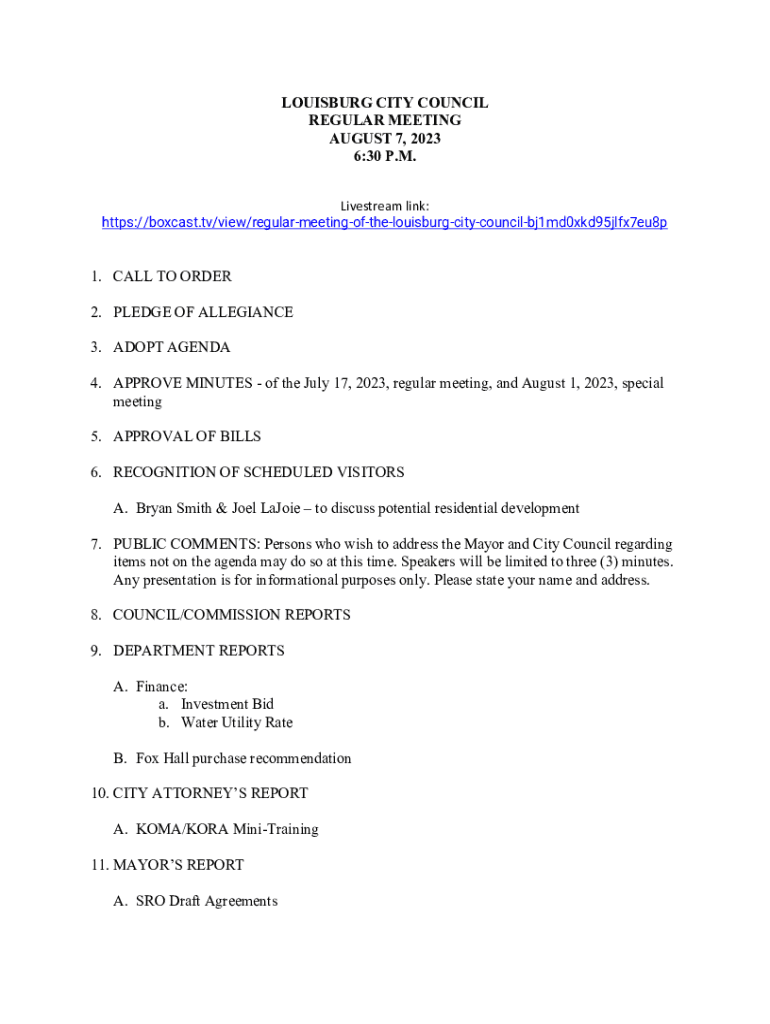 LOUISBURG CITY COUNCIL
REGULAR MEETING
AUGUST 7, 2023
6:30 P.M.

Livestream link:
https://boxcast.tv/view/regular-meeting-of-the-louisburg-city-council-bj1md0xkd95jlfx7eu8p

1. CALL TO ORDER

2. PLEDGE OF ALLEGIANCE

3. ADOPT AGENDA

4. APPROVE MINUTES - of the July 17, 2023, regular meeting, and August 1, 2023, special meeting

5. APPROVAL OF BILLS

6. RECOGNITION OF SCHEDULED VISITORS

A. Bryan Smith & Joel LaJoie – to discuss potential residential development

7. PUBLIC COMMENTS: Persons who wish to address the Mayor and City Council regarding items not on the agenda may do so at this time. Speakers will be limited to three (3) minutes. Any presentation is for informational purposes only. Please state your name and address.

8. COUNCIL/COMMISSION REPORTS

9. DEPARTMENT REPORTS

A. Finance:
a. Investment Bid
b. Water Utility Rate

B. Fox Hall purchase recommendation

10. CITY ATTORNEY'S REPORT

A. KOMA/KORA Mini-Training

11. MAYOR'S REPORT

A. SRO Draft Agreements